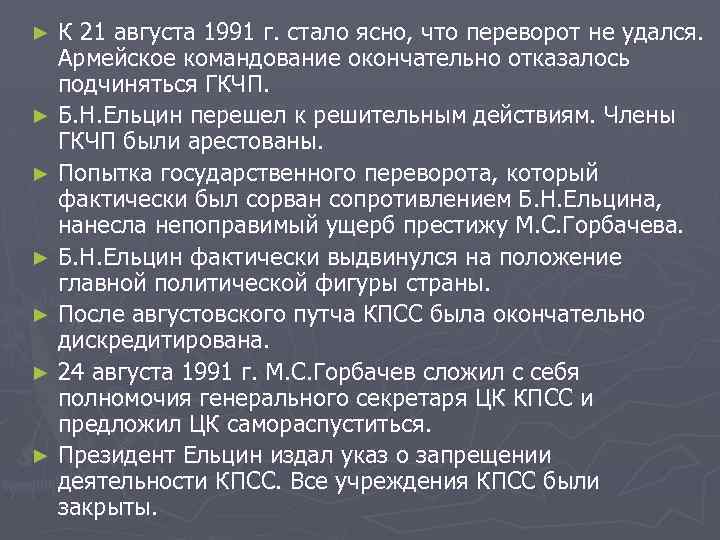 ► К 21 августа 1991 г. стало ясно, что переворот не удался. Армейское командование окончательно отказалось подчиняться ГКЧП.

► Б.Н.Ельцин перешел к решительным действиям. Члены ГКЧП были арестованы.

► Попытка государственного переворота, который фактически был сорван сопротивлением Б.Н.Ельцина, нанесла непоправимый ущерб престижу М.С.Горбачева.

► Б.Н.Ельцин фактически выдвинулся на положение главной политической фигуры страны.

► После августовского путча КПСС была окончательно дискредитирована.

► 24 августа 1991 г. М.С.Горбачев сложил с себя полномочия генерального секретаря ЦК КПСС и предложил ЦК самораспуститься.

► Президент Ельцин издал указ о запрещении деятельности КПСС. Все учреждения КПСС были закрыты.